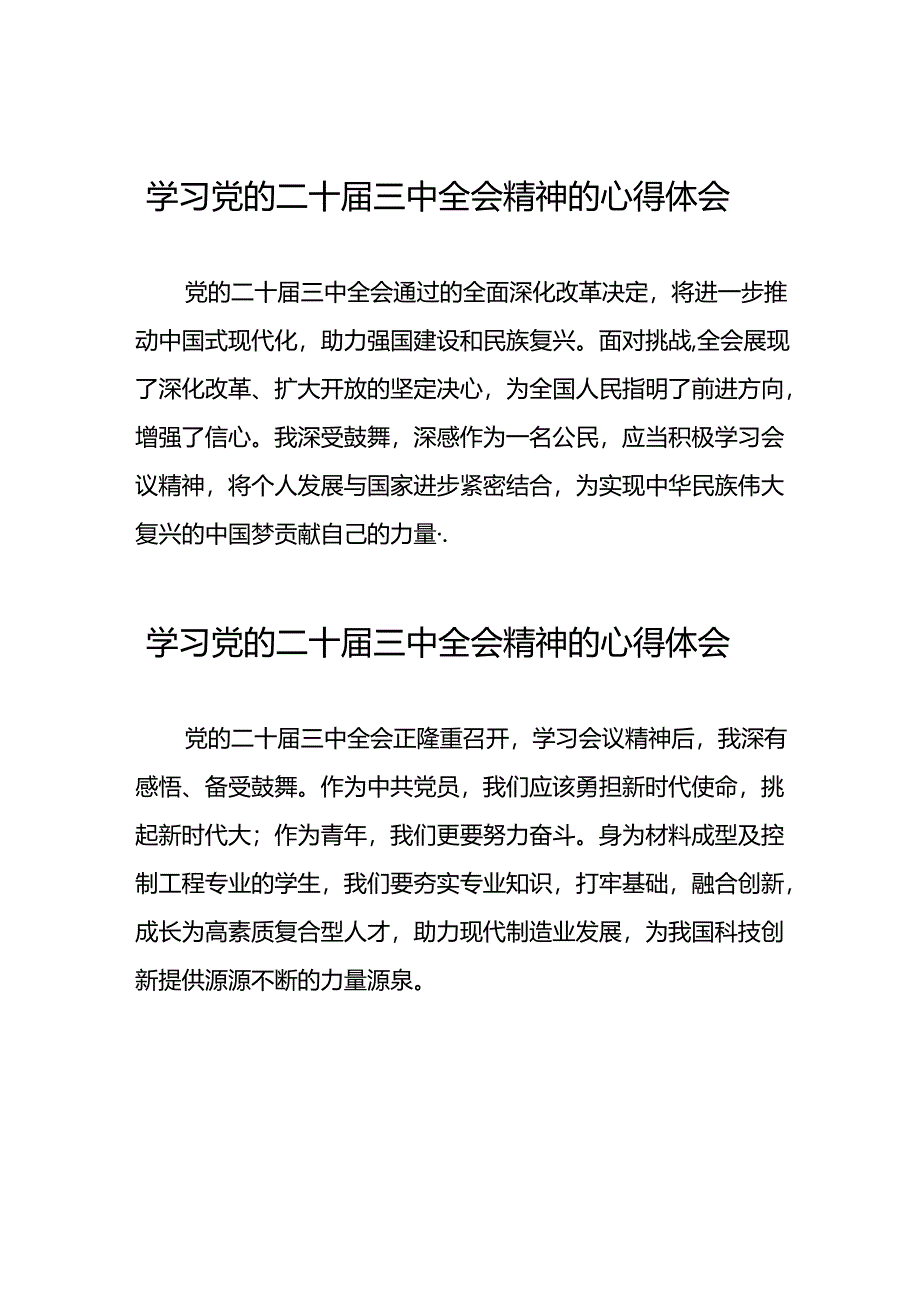 学习党的二十届三中全会精神的心得体会

党的二十届三中全会通过的全面深化改革决定，将进一步推动中国式现代化，助力强国建设和民族复兴。面对挑战,全会展现了深化改革、扩大开放的坚定决心，为全国人民指明了前进方向，增强了信心。我深受鼓舞，深感作为一名公民，应当积极学习会议精神，将个人发展与国家进步紧密结合，为实现中华民族伟大复兴的中国梦贡献自己的力量·.

学习党的二十届三中全会精神的心得体会

党的二十届三中全会正隆重召开，学习会议精神后，我深有感悟、备受鼓舞。作为中共党员，我们应该勇担新时代使命，挑起新时代大；作为青年，我们更要努力奋斗。身为材料成型及控制工程专业的学生，我们要夯实专业知识，打牢基础，融合创新，成长为高素质复合型人才，助力现代制造业发展，为我国科技创新提供源源不断的力量源泉。